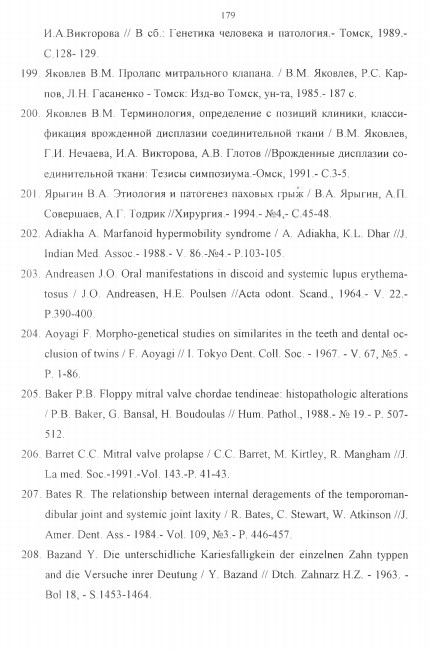 179

И.А.Викторова // В сб.: Генетика человека и патология.- Томск, 1989.- С.128- 129.

199. Яковлев В.М. Пролапс митрального клапана. / В.М. Яковлев, Р.С. Карпов, Л.Н. Гасаненко - Томск: Изд-во Томск, ун-та, 1985.- 187 с.

200. Яковлев В.М. Терминология, определение с позиций клиники, классификация врожденной дисплазии соединительной ткани / В.М. Яковлев, Г.И. Нечаева, И.А. Викторова, А.В. Глотов //Врожденные дисплазии соединительной ткани: Тезисы симпозиума.-Омск, 1991.- С.3-5.

201. Ярыгин В.А. Этиология и патогенез паховых грыж / В.А. Ярыгин, А.П. Совершаев, А.Г. Тодрик //Хирургия.- 1994.- №4,- С.45-48.

202. Adiakha A. Marfanoid hypermobility syndrome / A. Adiakha, K.L. Dhar //J. Indian Med. Assoc.- 1988.- V. 86.-№4.- P.103-105.

203. Andreasen J.O. Oral manifestations in discoid and systemic lupus erythematosus / J.O. Andreasen, H.E. Poulsen //Acta odont. Scand., 1964.- V. 22.- P.390-400.

204. Aoyagi F. Morpho-genetical studies on similarites in the teeth and dental occlusion of twins / F. Aoyagi // I. Tokyo Dent. Coll. Soc. - 1967. - V. 67, №5. - P. 1-86.

205. Baker P.B. Floppy mitral valve chordae tendineae: histopathologic alterations / P.B. Baker, G. Bansal, H. Boudoulas // Hum. Pathol., 1988.- № 19.- P. 507-512.

206. Barret C.C. Mitral valve prolapse / C.C. Barret, M. Kirtley, R. Mangham //J. La med. Soc.-1991.-Vol. 143.-P. 41-43.

207. Bates R. The relationship between internal deragements of the temporomandibular joint and systemic joint laxity / R. Bates, C. Stewart, W. Atkinson //J. Amer. Dent. Ass.- 1984.- Vol. 109, №3.- P. 446-457.

208. Bazand Y. Die unterschidliche Kariesfalligkein der einzelnen Zahn typpen and die Versuche inrer Deutung / Y. Bazand // Dtch. Zahnarz H.Z. - 1963. - Bol 18, - S.1453-1464.